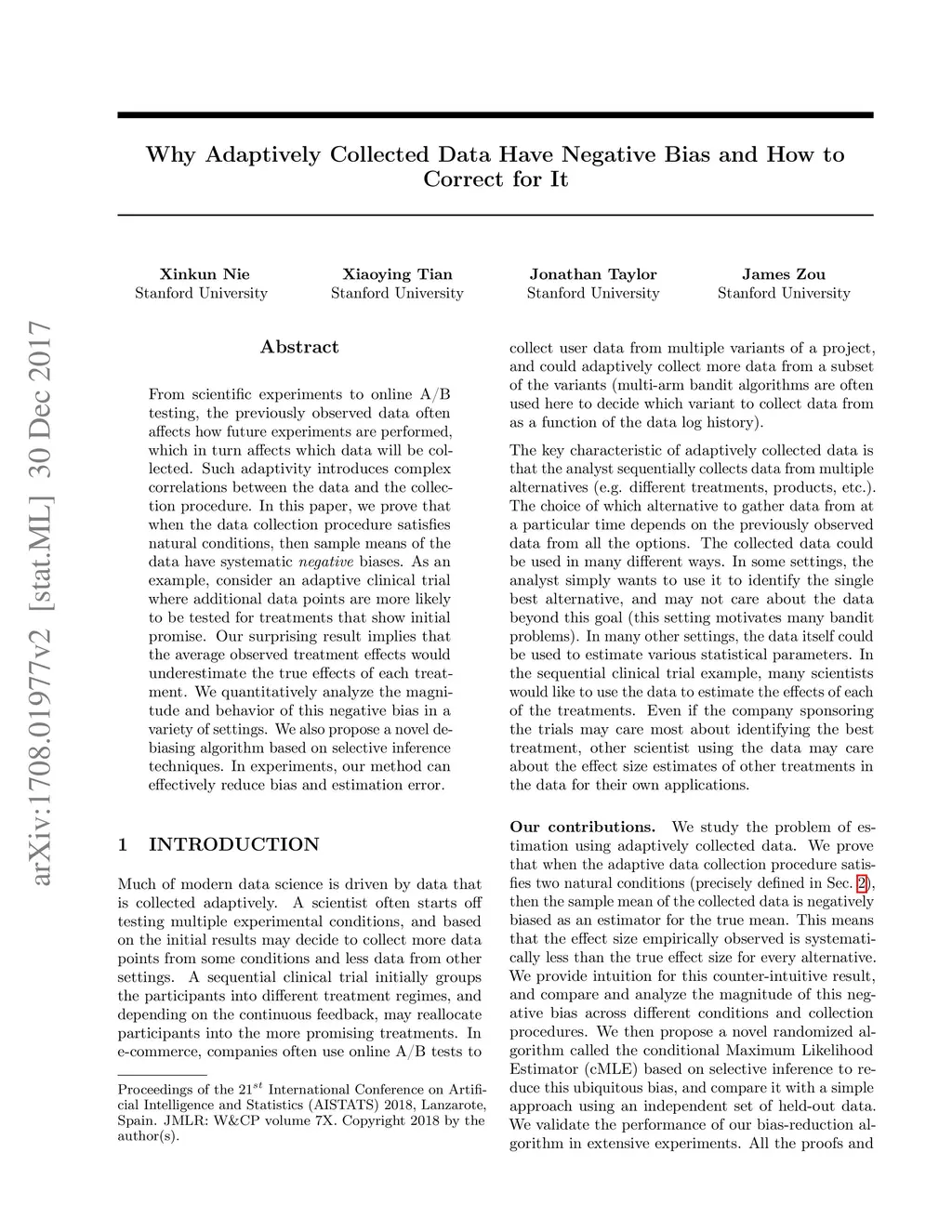 arXiv:1708.01977v2 [stat.ML] 30 Dec 2017

Why Adaptively Collected Data Have Negative Bias and How to Correct for It

Xinkun Nie
Stanford University

Xiaoying Tian
Stanford University

Jonathan Taylor
Stanford University

James Zou
Stanford University

Abstract

From scientific experiments to online A/B testing, the previously observed data often affects how future experiments are performed, which in turn affects which data will be collected. Such adaptivity introduces complex correlations between the data and the collection procedure. In this paper, we prove that when the data collection procedure satisfies natural conditions, then sample means of the data have systematic negative biases. As an example, consider an adaptive clinical trial where additional data points are more likely to be tested for treatments that show initial promise. Our surprising result implies that the average observed treatment effects would underestimate the true effects of each treatment. We quantitatively analyze the magnitude and behavior of this negative bias in a variety of settings. We also propose a novel debiasing algorithm based on selective inference techniques. In experiments, our method can effectively reduce bias and estimation error.

1 INTRODUCTION

Much of modern data science is driven by data that is collected adaptively. A scientist often starts off testing multiple experimental conditions, and based on the initial results may decide to collect more data points from some conditions and less data from other settings. A sequential clinical trial initially groups the participants into different treatment regimes, and depending on the continuous feedback, may reallocate participants into the more promising treatments. In e-commerce, companies often use online A/B tests to

Proceedings of the $21^{st}$ International Conference on Artificial Intelligence and Statistics (AISTATS) 2018, Lanzarote, Spain. JMLR: W&CP volume 7X. Copyright 2018 by the author(s).

collect user data from multiple variants of a project, and could adaptively collect more data from a subset of the variants (multi-arm bandit algorithms are often used here to decide which variant to collect data from as a function of the data log history).

The key characteristic of adaptively collected data is that the analyst sequentially collects data from multiple alternatives (e.g. different treatments, products, etc.). The choice of which alternative to gather data from at a particular time depends on the previously observed data from all the options. The collected data could be used in many different ways. In some settings, the analyst simply wants to use it to identify the single best alternative, and may not care about the data beyond this goal (this setting motivates many bandit problems). In many other settings, the data itself could be used to estimate various statistical parameters. In the sequential clinical trial example, many scientists would like to use the data to estimate the effects of each of the treatments. Even if the company sponsoring the trials may care most about identifying the best treatment, other scientist using the data may care about the effect size estimates of other treatments in the data for their own applications.

Our contributions. We study the problem of estimation using adaptively collected data. We prove that when the adaptive data collection procedure satisfies two natural conditions (precisely defined in Sec. 2), then the sample mean of the collected data is negatively biased as an estimator for the true mean. This means that the effect size empirically observed is systematically less than the true effect size for every alternative. We provide intuition for this counter-intuitive result, and compare and analyze the magnitude of this negative bias across different conditions and collection procedures. We then propose a novel randomized algorithm called the conditional Maximum Likelihood Estimator (cMLE) based on selective inference to reduce this ubiquitous bias, and compare it with a simple approach using an independent set of held-out data. We validate the performance of our bias-reduction algorithm in extensive experiments. All the proofs and